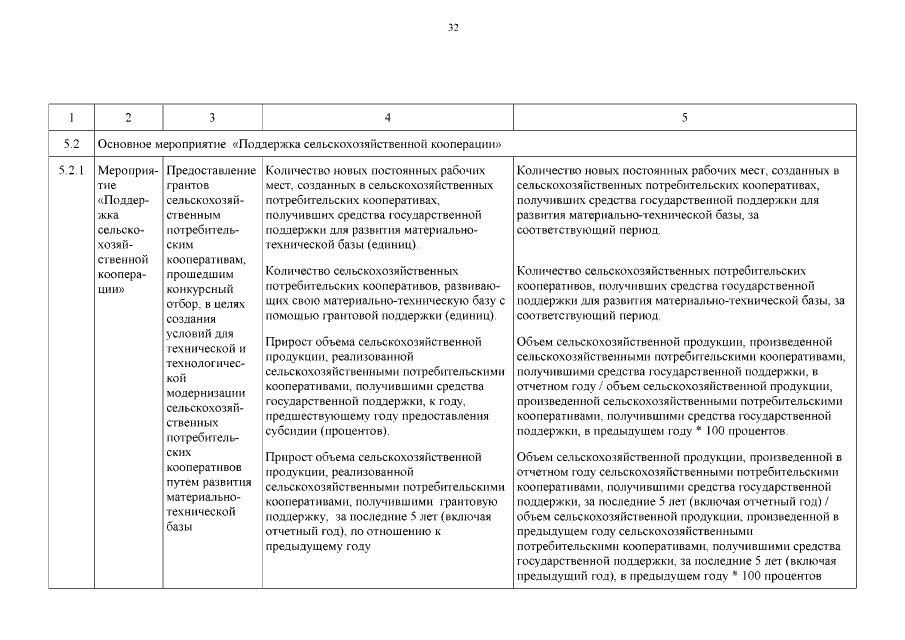 32

| 1 | 2 | 3 | 4 | 5 |
|---|---|---|---|---|
| 5.2 | Основное мероприятие «Поддержка сельскохозяйственной кооперации» | | | |
| 5.2.1 | Мероприятие «Поддержка сельскохозяйственной кооперации» | Предоставление грантов сельскохозяйственным потребительским кооперативам, прошедшим конкурсный отбор, в целях создания условий для технической и технологической модернизации сельскохозяйственных потребительских кооперативов путем развития материально-технической базы | Количество новых постоянных рабочих мест, созданных в сельскохозяйственных потребительских кооперативах, получивших средства государственной поддержки для развития материально-технической базы (единиц).<br><br>Количество сельскохозяйственных потребительских кооперативов, развивающих свою материально-техническую базу с помощью грантовой поддержки (единиц).<br><br>Прирост объема сельскохозяйственной продукции, реализованной сельскохозяйственными потребительскими кооперативами, получившими средства государственной поддержки, к году, предшествующему году предоставления субсидии (процентов).<br><br>Прирост объема сельскохозяйственной продукции, реализованной сельскохозяйственными потребительскими кооперативами, получившими грантовую поддержку, за последние 5 лет (включая отчетный год), по отношению к предыдущему году | Количество новых постоянных рабочих мест, созданных в сельскохозяйственных потребительских кооперативах, получивших средства государственной поддержки для развития материально-технической базы, за соответствующий период.<br><br>Количество сельскохозяйственных потребительских кооперативов, получивших средства государственной поддержки для развития материально-технической базы, за соответствующий период.<br><br>Объем сельскохозяйственной продукции, произведенной сельскохозяйственными потребительскими кооперативами, получившими средства государственной поддержки, в отчетном году / объем сельскохозяйственной продукции, произведенной сельскохозяйственными потребительскими кооперативами, получившими средства государственной поддержки, в предыдущем году * 100 процентов.<br><br>Объем сельскохозяйственной продукции, произведенной в отчетном году сельскохозяйственными потребительскими кооперативами, получившими средства государственной поддержки, за последние 5 лет (включая отчетный год) / объем сельскохозяйственной продукции, произведенной в предыдущем году сельскохозяйственными потребительскими кооперативами, получившими средства государственной поддержки, за последние 5 лет (включая предыдущий год), в предыдущем году * 100 процентов |